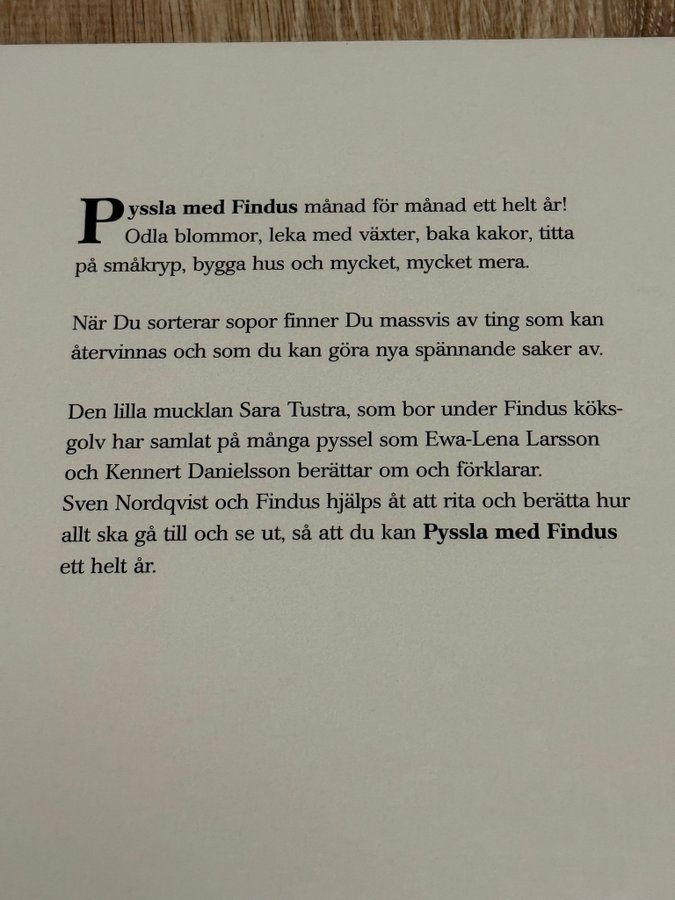 Pyssla med Findus månad för månad ett helt år! Odla blommor, leka med växter, baka kakor, titta på småkryp, bygga hus och mycket, mycket mera.

När Du sorterar sopor finner Du massvis av ting som kan återvinnas och som du kan göra nya spännande saker av.

Den lilla mucklan Sara Tustra, som bor under Findus köksgolv har samlat på många pyssel som Ewa-Lena Larsson och Kennert Danielsson berättar om och förklarar. Sven Nordqvist och Findus hjälps åt att rita och berätta hur allt ska gå till och se ut, så att du kan Pyssla med Findus ett helt år.